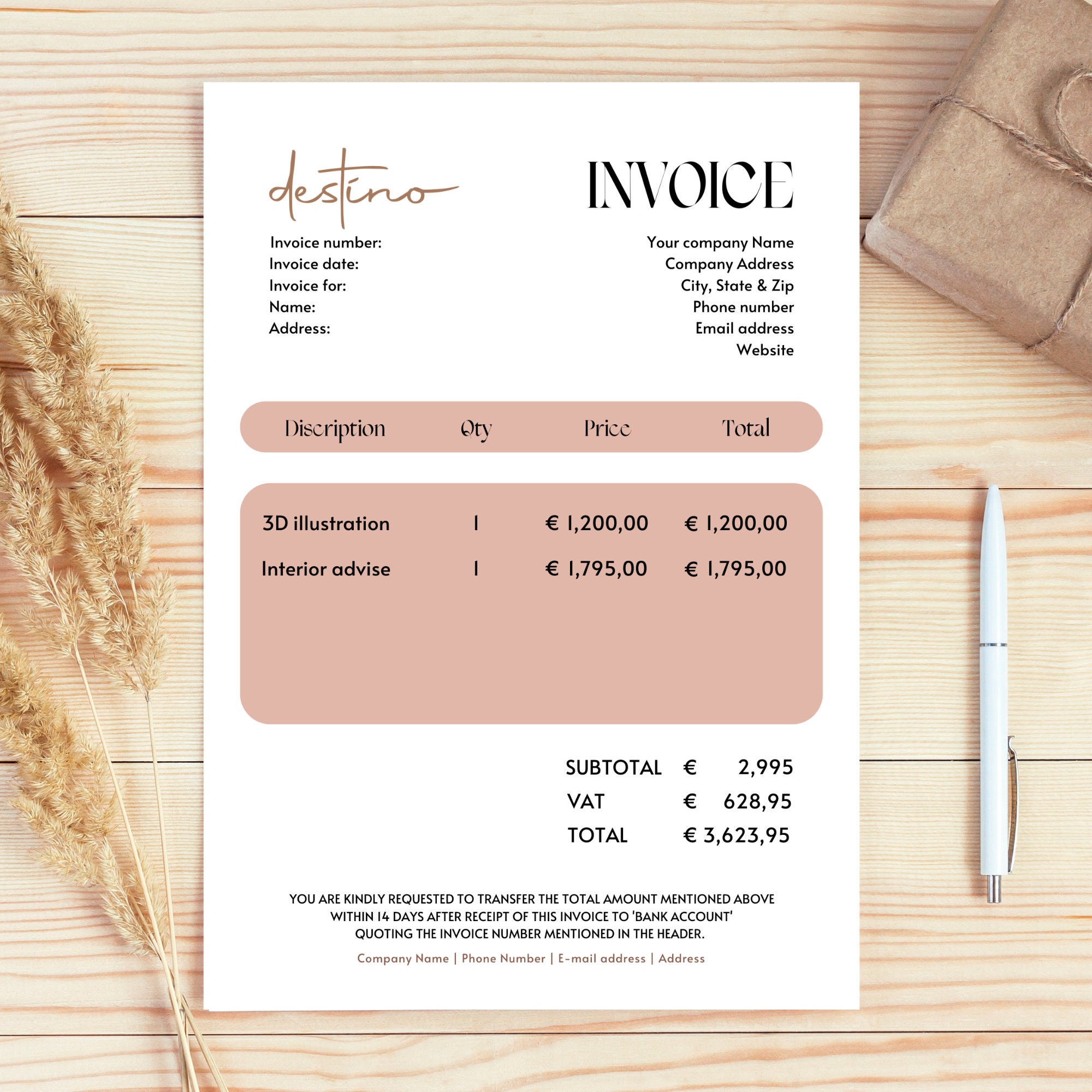 destino

INVOICE

Invoice number:
Invoice date:
Invoice for:
Name:
Address:

Your company Name
Company Address
City, State & Zip
Phone number
Email address
Website

| Discription | Qty | Price | Total |
|---|---|---|---|
| 3D illustration | 1 | € 1,200,00 | € 1,200,00 |
| Interior advise | 1 | € 1,795,00 | € 1,795,00 |

SUBTOTAL € 2,995
VAT € 628,95
TOTAL € 3,623,95

YOU ARE KINDLY REQUESTED TO TRANSFER THE TOTAL AMOUNT MENTIONED ABOVE WITHIN 14 DAYS AFTER RECEIPT OF THIS INVOICE TO 'BANK ACCOUNT' QUOTING THE INVOICE NUMBER MENTIONED IN THE HEADER.

Company Name | Phone Number | E-mail address | Address